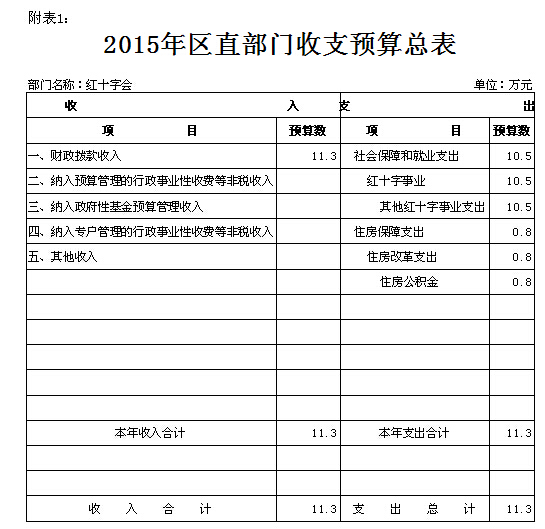 附表1：

2015年区直部门收支预算总表

部门名称：红十字会　　　　单位：万元

| 收　入 | | 支　出 | |
|---|---|---|---|
| 项　目 | 预算数 | 项　目 | 预算数 |
| 一、财政拨款收入 | 11.3 | 社会保障和就业支出 | 10.5 |
| 二、纳入预算管理的行政事业性收费等非税收入 | | 红十字事业 | 10.5 |
| 三、纳入政府性基金预算管理收入 | | 其他红十字事业支出 | 10.5 |
| 四、纳入专户管理的行政事业性收费等非税收入 | | 住房保障支出 | 0.8 |
| 五、其他收入 | | 住房改革支出 | 0.8 |
| | | 住房公积金 | 0.8 |
| | | | |
| | | | |
| | | | |
| | | | |
| | | | |
| 本年收入合计 | 11.3 | 本年支出合计 | 11.3 |
| | | | |
| | | | |
| 收　入　合　计 | 11.3 | 支　出　总　计 | 11.3 |